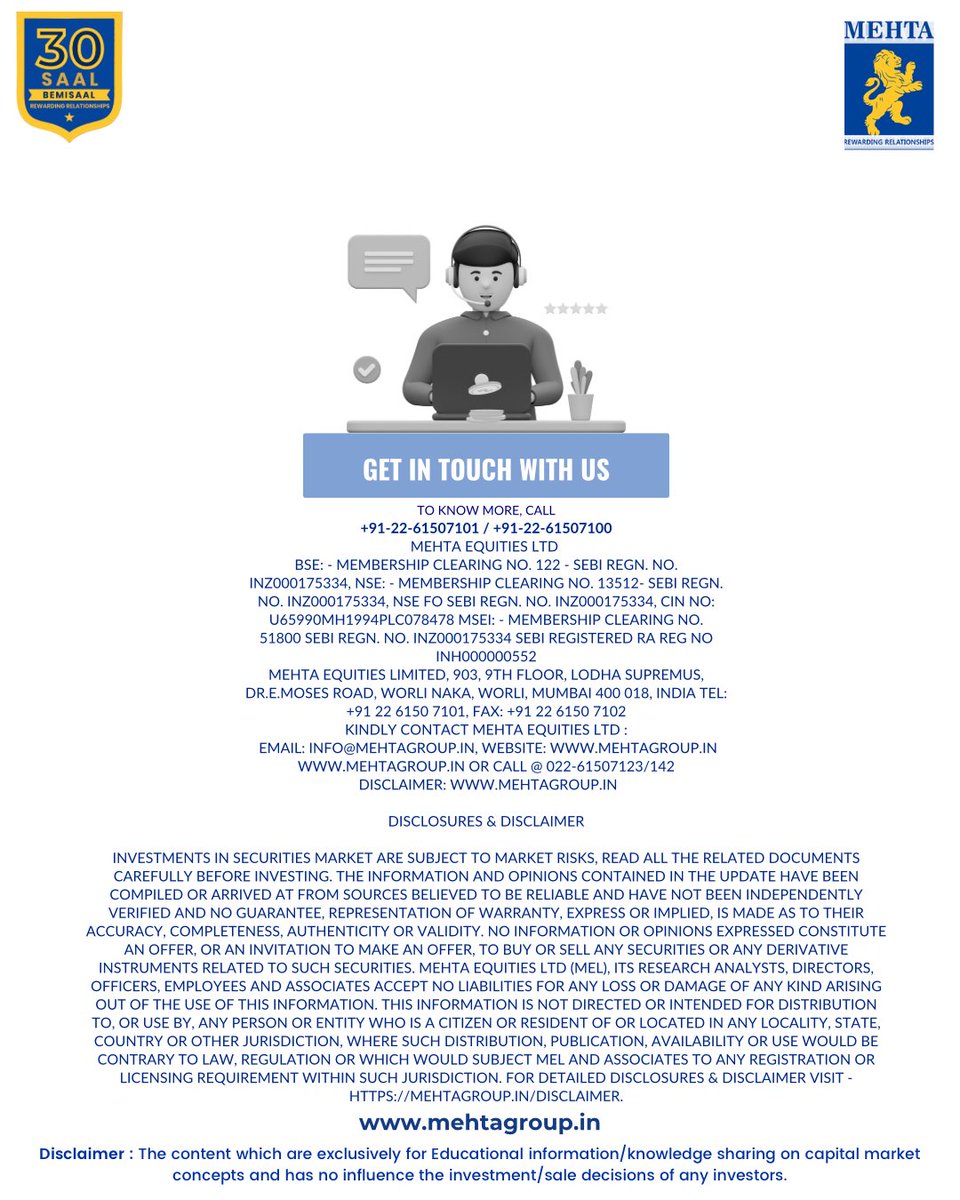 30
SAAL
BEMISAAL
REWARDING RELATIONSHIPS

MEHTA
REWARDING RELATIONSHIPS

GET IN TOUCH WITH US

TO KNOW MORE, CALL
+91-22-61507101 / +91-22-61507100
MEHTA EQUITIES LTD
BSE: - MEMBERSHIP CLEARING NO. 122 - SEBI REGN. NO. INZ000175334, NSE: - MEMBERSHIP CLEARING NO. 13512- SEBI REGN. NO. INZ000175334, NSE FO SEBI REGN. NO. INZ000175334, CIN NO: U65990MH1994PLC078478 MSEI: - MEMBERSHIP CLEARING NO. 51800 SEBI REGN. NO. INZ000175334 SEBI REGISTERED RA REG NO INH000000552
MEHTA EQUITIES LIMITED, 903, 9TH FLOOR, LODHA SUPREMUS, DR.E.MOSES ROAD, WORLI NAKA, WORLI, MUMBAI 400 018, INDIA TEL: +91 22 6150 7101, FAX: +91 22 6150 7102
KINDLY CONTACT MEHTA EQUITIES LTD :
EMAIL: INFO@MEHTAGROUP.IN, WEBSITE: WWW.MEHTAGROUP.IN
WWW.MEHTAGROUP.IN OR CALL @ 022-61507123/142
DISCLAIMER: WWW.MEHTAGROUP.IN

DISCLOSURES & DISCLAIMER

INVESTMENTS IN SECURITIES MARKET ARE SUBJECT TO MARKET RISKS, READ ALL THE RELATED DOCUMENTS CAREFULLY BEFORE INVESTING. THE INFORMATION AND OPINIONS CONTAINED IN THE UPDATE HAVE BEEN COMPILED OR ARRIVED AT FROM SOURCES BELIEVED TO BE RELIABLE AND HAVE NOT BEEN INDEPENDENTLY VERIFIED AND NO GUARANTEE, REPRESENTATION OF WARRANTY, EXPRESS OR IMPLIED, IS MADE AS TO THEIR ACCURACY, COMPLETENESS, AUTHENTICITY OR VALIDITY. NO INFORMATION OR OPINIONS EXPRESSED CONSTITUTE AN OFFER, OR AN INVITATION TO MAKE AN OFFER, TO BUY OR SELL ANY SECURITIES OR ANY DERIVATIVE INSTRUMENTS RELATED TO SUCH SECURITIES. MEHTA EQUITIES LTD (MEL), ITS RESEARCH ANALYSTS, DIRECTORS, OFFICERS, EMPLOYEES AND ASSOCIATES ACCEPT NO LIABILITIES FOR ANY LOSS OR DAMAGE OF ANY KIND ARISING OUT OF THE USE OF THIS INFORMATION. THIS INFORMATION IS NOT DIRECTED OR INTENDED FOR DISTRIBUTION TO, OR USE BY, ANY PERSON OR ENTITY WHO IS A CITIZEN OR RESIDENT OF OR LOCATED IN ANY LOCALITY, STATE, COUNTRY OR OTHER JURISDICTION, WHERE SUCH DISTRIBUTION, PUBLICATION, AVAILABILITY OR USE WOULD BE CONTRARY TO LAW, REGULATION OR WHICH WOULD SUBJECT MEL AND ASSOCIATES TO ANY REGISTRATION OR LICENSING REQUIREMENT WITHIN SUCH JURISDICTION. FOR DETAILED DISCLOSURES & DISCLAIMER VISIT - HTTPS://MEHTAGROUP.IN/DISCLAIMER.

www.mehtagroup.in

Disclaimer : The content which are exclusively for Educational information/knowledge sharing on capital market concepts and has no influence the investment/sale decisions of any investors.